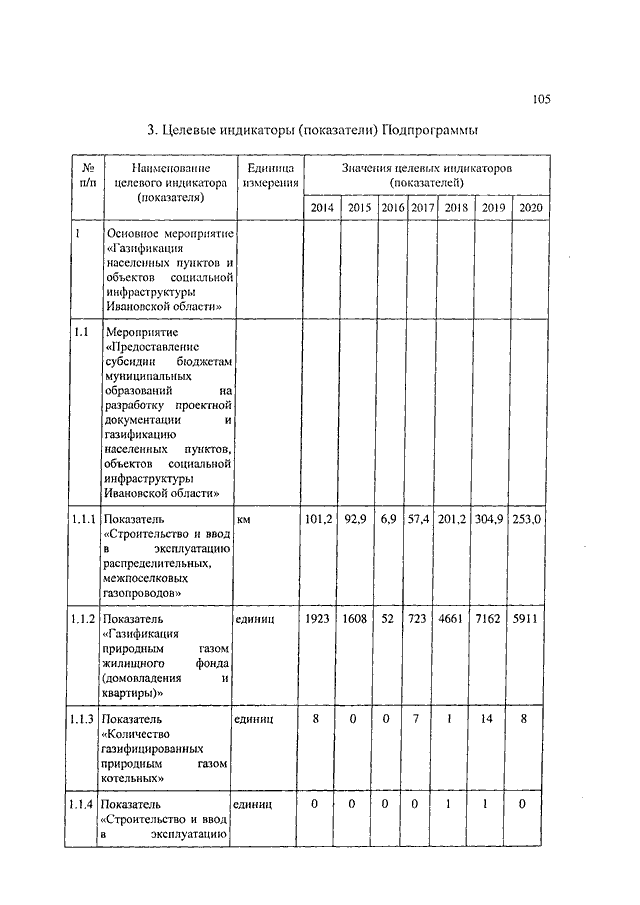 105

3. Целевые индикаторы (показатели) Подпрограммы

| № п/п | Наименование целевого индикатора (показателя) | Единица измерения | Значения целевых индикаторов (показателей) | | | | | | |
|---|---|---|---|---|---|---|---|---|---|
| | | | 2014 | 2015 | 2016 | 2017 | 2018 | 2019 | 2020 |
| 1 | Основное мероприятие «Газификация населенных пунктов и объектов социальной инфраструктуры Ивановской области» | | | | | | | | |
| 1.1 | Мероприятие «Предоставление субсидии бюджетам муниципальных образований на разработку проектной документации и газификацию населенных пунктов, объектов социальной инфраструктуры Ивановской области» | | | | | | | | |
| 1.1.1 | Показатель «Строительство и ввод в эксплуатацию распределительных, межпоселковых газопроводов» | км | 101,2 | 92,9 | 6,9 | 57,4 | 201,2 | 304,9 | 253,0 |
| 1.1.2 | Показатель «Газификация природным газом жилищного фонда (домовладения и квартиры)» | единиц | 1923 | 1608 | 52 | 723 | 4661 | 7162 | 5911 |
| 1.1.3 | Показатель «Количество газифицированных природным газом котельных» | единиц | 8 | 0 | 0 | 7 | 1 | 14 | 8 |
| 1.1.4 | Показатель «Строительство и ввод в эксплуатацию | единиц | 0 | 0 | 0 | 0 | 1 | 1 | 0 |